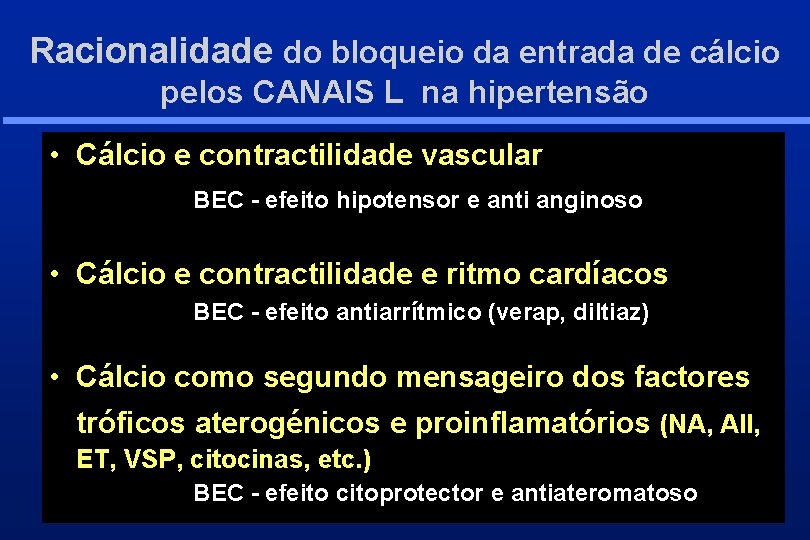 Racionalidade do bloqueio da entrada de cálcio pelos CANAIS L na hipertensão

• Cálcio e contractilidade vascular

BEC - efeito hipotensor e anti anginoso

• Cálcio e contractilidade e ritmo cardíacos

BEC - efeito antiarrítmico (verap, diltiaz)

• Cálcio como segundo mensageiro dos factores tróficos aterogénicos e proinflamatórios (NA, AII, ET, VSP, citocinas, etc.)

BEC - efeito citoprotector e antiateromatoso